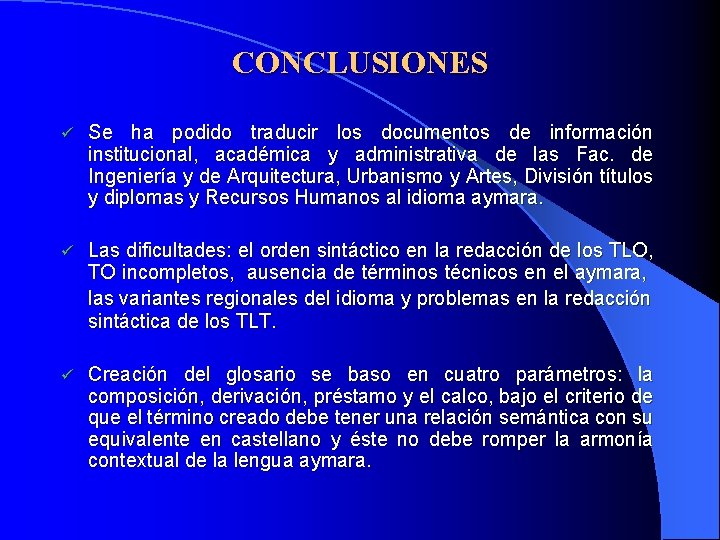 CONCLUSIONES

✓ Se ha podido traducir los documentos de información institucional, académica y administrativa de las Fac. de Ingeniería y de Arquitectura, Urbanismo y Artes, División títulos y diplomas y Recursos Humanos al idioma aymara.

✓ Las dificultades: el orden sintáctico en la redacción de los TLO, TO incompletos, ausencia de términos técnicos en el aymara, las variantes regionales del idioma y problemas en la redacción sintáctica de los TLT.

✓ Creación del glosario se baso en cuatro parámetros: la composición, derivación, préstamo y el calco, bajo el criterio de que el término creado debe tener una relación semántica con su equivalente en castellano y éste no debe romper la armonía contextual de la lengua aymara.